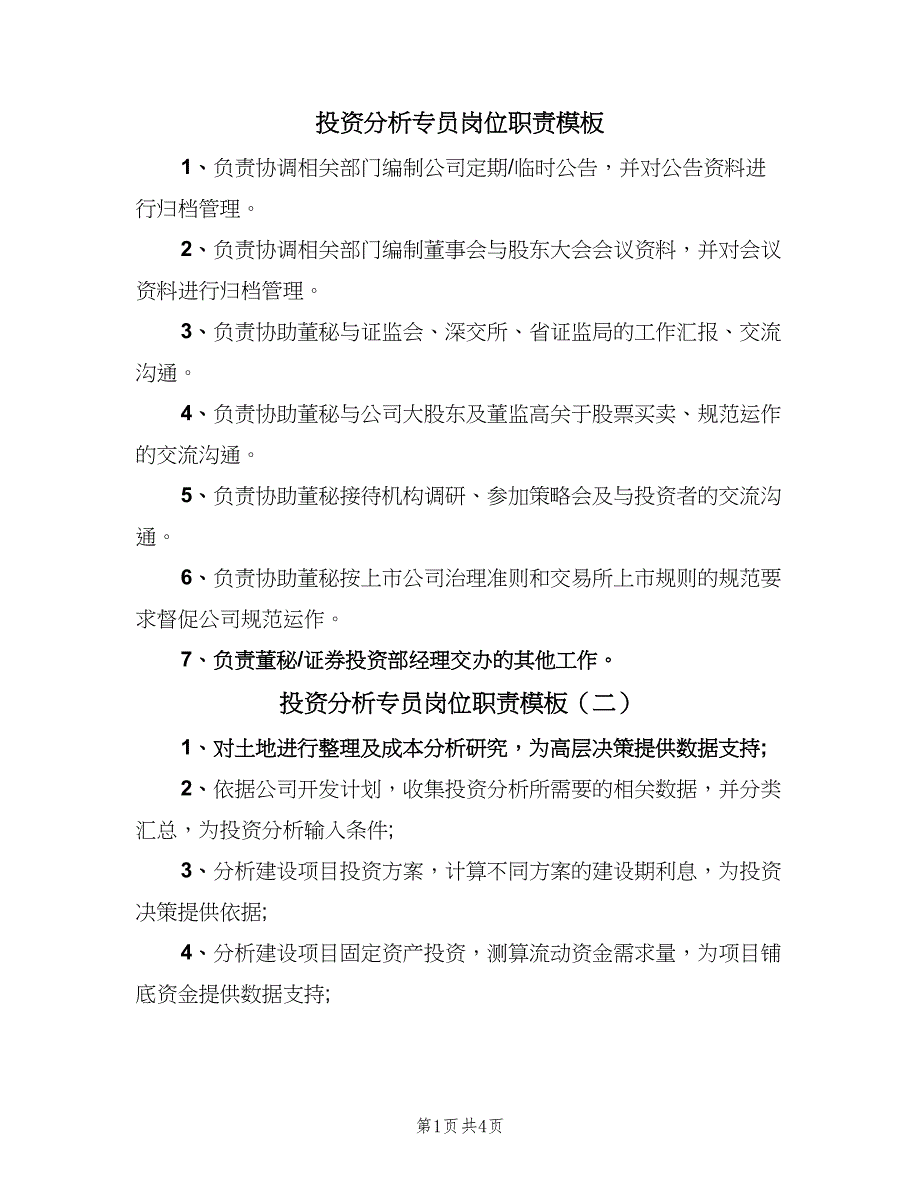 投资分析专员岗位职责模板

1、负责协调相关部门编制公司定期/临时公告，并对公告资料进行归档管理。

2、负责协调相关部门编制董事会与股东大会会议资料，并对会议资料进行归档管理。

3、负责协助董秘与证监会、深交所、省证监局的工作汇报、交流沟通。

4、负责协助董秘与公司大股东及董监高关于股票买卖、规范运作的交流沟通。

5、负责协助董秘接待机构调研、参加策略会及与投资者的交流沟通。

6、负责协助董秘按上市公司治理准则和交易所上市规则的规范要求督促公司规范运作。

7、负责董秘/证券投资部经理交办的其他工作。

投资分析专员岗位职责模板（二）

1、对土地进行整理及成本分析研究，为高层决策提供数据支持;

2、依据公司开发计划，收集投资分析所需要的相关数据，并分类汇总，为投资分析输入条件;

3、分析建设项目投资方案，计算不同方案的建设期利息，为投资决策提供依据;

4、分析建设项目固定资产投资，测算流动资金需求量，为项目铺底资金提供数据支持;

第1页 共4页